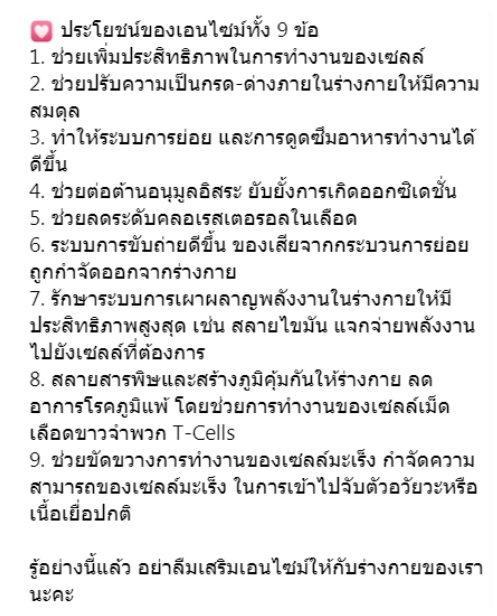 💟 ประโยชน์ของเอนไซม์ทั้ง 9 ข้อ
1. ช่วยเพิ่มประสิทธิภาพในการทำงานของเซลล์
2. ช่วยปรับความเป็นกรด-ด่างภายในร่างกายให้มีความสมดุล
3. ทำให้ระบบการย่อย และการดูดซึมอาหารทำงานได้ดีขึ้น
4. ช่วยต่อต้านอนุมูลอิสระ ยับยั้งการเกิดออกซิเดชั่น
5. ช่วยลดระดับคลอเรสเตอรอลในเลือด
6. ระบบการขับถ่ายดีขึ้น ของเสียจากกระบวนการย่อยถูกกำจัดออกจากร่างกาย
7. รักษาระบบการเผาผลาญพลังงานในร่างกายให้มีประสิทธิภาพสูงสุด เช่น สลายไขมัน แจกจ่ายพลังงานไปยังเซลล์ที่ต้องการ
8. สลายสารพิษและสร้างภูมิคุ้มกันให้ร่างกาย ลดอาการโรคภูมิแพ้ โดยช่วยการทำงานของเซลล์เม็ดเลือดขาวจำพวก T-Cells
9. ช่วยขัดขวางการทำงานของเซลล์มะเร็ง กำจัดความสามารถของเซลล์มะเร็ง ในการเข้าไปจับตัวอวัยวะหรือเนื้อเยื่อปกติ

รู้อย่างนี้แล้ว อย่าลืมเสริมเอนไซม์ให้กับร่างกายของเรานะคะ